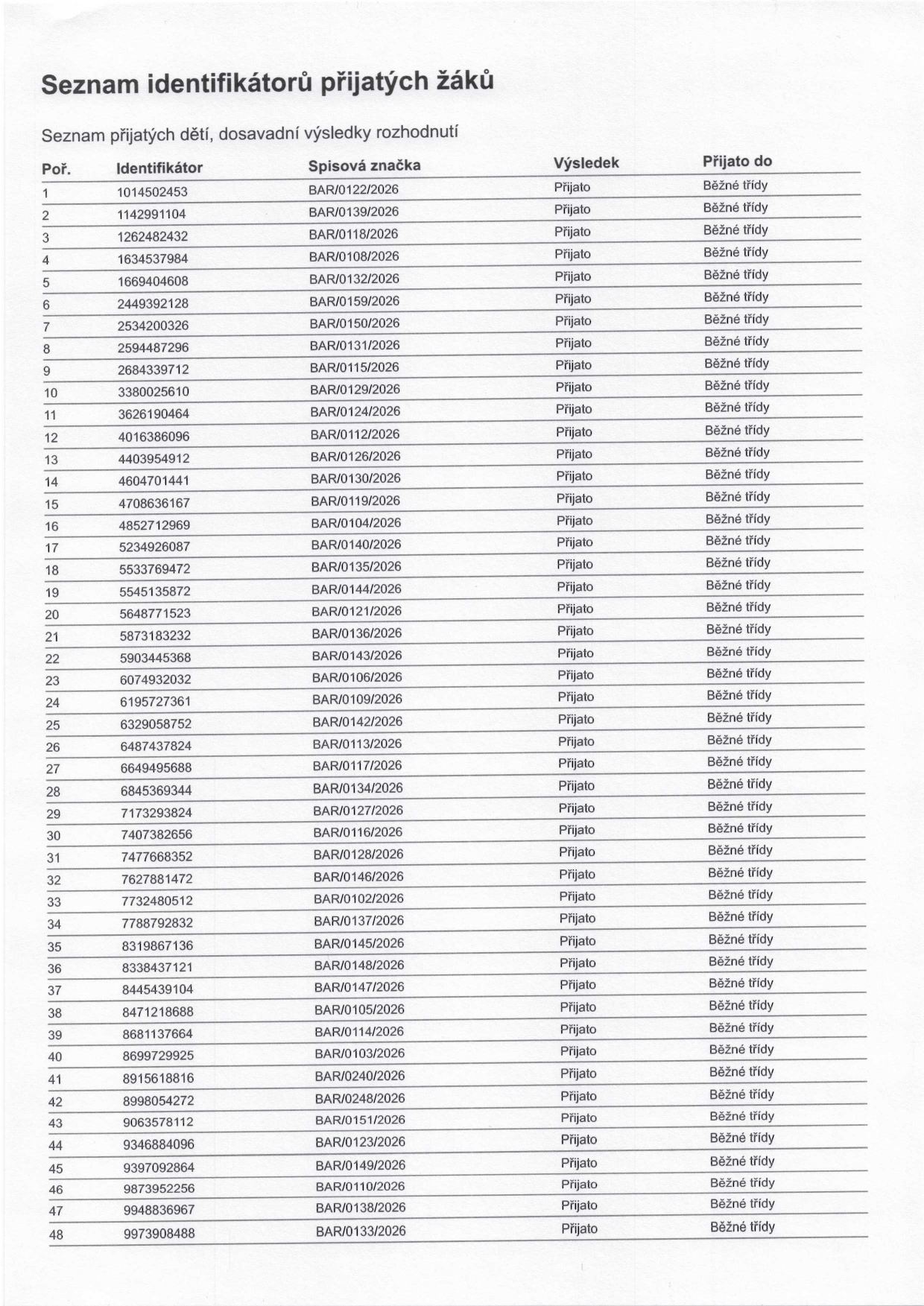 Seznam identifikátorů přijatých žáků

Seznam přijatých dětí, dosavadní výsledky rozhodnutí

| Poř. | Identifikátor | Spisová značka | Výsledek | Přijato do |
|---|---|---|---|---|
| 1 | 1014502453 | BAR/0122/2026 | Přijato | Běžné třídy |
| 2 | 1142991104 | BAR/0139/2026 | Přijato | Běžné třídy |
| 3 | 1262482432 | BAR/0118/2026 | Přijato | Běžné třídy |
| 4 | 1634537984 | BAR/0108/2026 | Přijato | Běžné třídy |
| 5 | 1669404608 | BAR/0132/2026 | Přijato | Běžné třídy |
| 6 | 2449392128 | BAR/0159/2026 | Přijato | Běžné třídy |
| 7 | 2534200326 | BAR/0150/2026 | Přijato | Běžné třídy |
| 8 | 2594487296 | BAR/0131/2026 | Přijato | Běžné třídy |
| 9 | 2684339712 | BAR/0115/2026 | Přijato | Běžné třídy |
| 10 | 3380025610 | BAR/0129/2026 | Přijato | Běžné třídy |
| 11 | 3626190464 | BAR/0124/2026 | Přijato | Běžné třídy |
| 12 | 4016386096 | BAR/0112/2026 | Přijato | Běžné třídy |
| 13 | 4403954912 | BAR/0126/2026 | Přijato | Běžné třídy |
| 14 | 4604701441 | BAR/0130/2026 | Přijato | Běžné třídy |
| 15 | 4708636167 | BAR/0119/2026 | Přijato | Běžné třídy |
| 16 | 4852712969 | BAR/0104/2026 | Přijato | Běžné třídy |
| 17 | 5234926087 | BAR/0140/2026 | Přijato | Běžné třídy |
| 18 | 5533769472 | BAR/0135/2026 | Přijato | Běžné třídy |
| 19 | 5545135872 | BAR/0144/2026 | Přijato | Běžné třídy |
| 20 | 5648771523 | BAR/0121/2026 | Přijato | Běžné třídy |
| 21 | 5873183232 | BAR/0136/2026 | Přijato | Běžné třídy |
| 22 | 5903445368 | BAR/0143/2026 | Přijato | Běžné třídy |
| 23 | 6074932032 | BAR/0106/2026 | Přijato | Běžné třídy |
| 24 | 6195727361 | BAR/0109/2026 | Přijato | Běžné třídy |
| 25 | 6329058752 | BAR/0142/2026 | Přijato | Běžné třídy |
| 26 | 6487437824 | BAR/0113/2026 | Přijato | Běžné třídy |
| 27 | 6649495688 | BAR/0117/2026 | Přijato | Běžné třídy |
| 28 | 6845369344 | BAR/0134/2026 | Přijato | Běžné třídy |
| 29 | 7173293824 | BAR/0127/2026 | Přijato | Běžné třídy |
| 30 | 7407382656 | BAR/0116/2026 | Přijato | Běžné třídy |
| 31 | 7477668352 | BAR/0128/2026 | Přijato | Běžné třídy |
| 32 | 7627881472 | BAR/0146/2026 | Přijato | Běžné třídy |
| 33 | 7732480512 | BAR/0102/2026 | Přijato | Běžné třídy |
| 34 | 7788792832 | BAR/0137/2026 | Přijato | Běžné třídy |
| 35 | 8319867136 | BAR/0145/2026 | Přijato | Běžné třídy |
| 36 | 8338437121 | BAR/0148/2026 | Přijato | Běžné třídy |
| 37 | 8445439104 | BAR/0147/2026 | Přijato | Běžné třídy |
| 38 | 8471218688 | BAR/0105/2026 | Přijato | Běžné třídy |
| 39 | 8681137664 | BAR/0114/2026 | Přijato | Běžné třídy |
| 40 | 8699729925 | BAR/0103/2026 | Přijato | Běžné třídy |
| 41 | 8915618816 | BAR/0240/2026 | Přijato | Běžné třídy |
| 42 | 8998054272 | BAR/0248/2026 | Přijato | Běžné třídy |
| 43 | 9063578112 | BAR/0151/2026 | Přijato | Běžné třídy |
| 44 | 9346884096 | BAR/0123/2026 | Přijato | Běžné třídy |
| 45 | 9397092864 | BAR/0149/2026 | Přijato | Běžné třídy |
| 46 | 9873952256 | BAR/0110/2026 | Přijato | Běžné třídy |
| 47 | 9948836967 | BAR/0138/2026 | Přijato | Běžné třídy |
| 48 | 9973908488 | BAR/0133/2026 | Přijato | Běžné třídy |